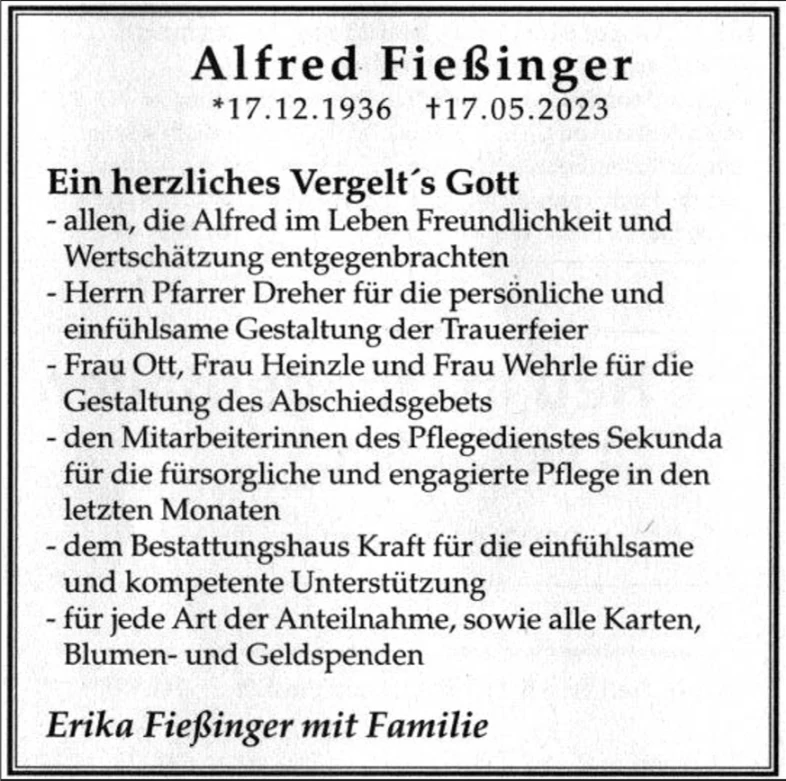 Alfred Fießinger
*17.12.1936 †17.05.2023

Ein herzliches Vergelt´s Gott
- allen, die Alfred im Leben Freundlichkeit und Wertschätzung entgegenbrachten
- Herrn Pfarrer Dreher für die persönliche und einfühlsame Gestaltung der Trauerfeier
- Frau Ott, Frau Heinzle und Frau Wehrle für die Gestaltung des Abschiedsgebets
- den Mitarbeiterinnen des Pflegedienstes Sekunda für die fürsorgliche und engagierte Pflege in den letzten Monaten
- dem Bestattungshaus Kraft für die einfühlsame und kompetente Unterstützung
- für jede Art der Anteilnahme, sowie alle Karten, Blumen- und Geldspenden

Erika Fießinger mit Familie